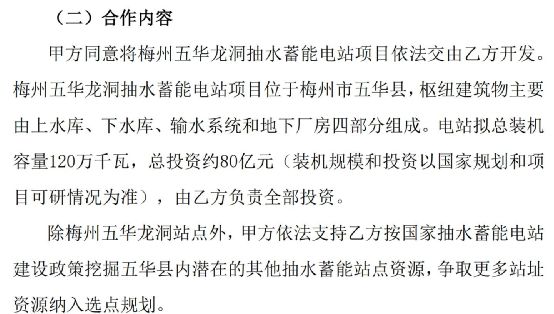 （二）合作内容

甲方同意将梅州五华龙洞抽水蓄能电站项目依法交由乙方开发。梅州五华龙洞抽水蓄能电站项目位于梅州市五华县，枢纽建筑物主要由上水库、下水库、输水系统和地下厂房四部分组成。电站拟总装机容量120万千瓦，总投资约80亿元（装机规模和投资以国家规划和项目可研情况为准），由乙方负责全部投资。

除梅州五华龙洞站点外，甲方依法支持乙方按国家抽水蓄能电站建设政策挖掘五华县内潜在的其他抽水蓄能站点资源，争取更多站址资源纳入选点规划。